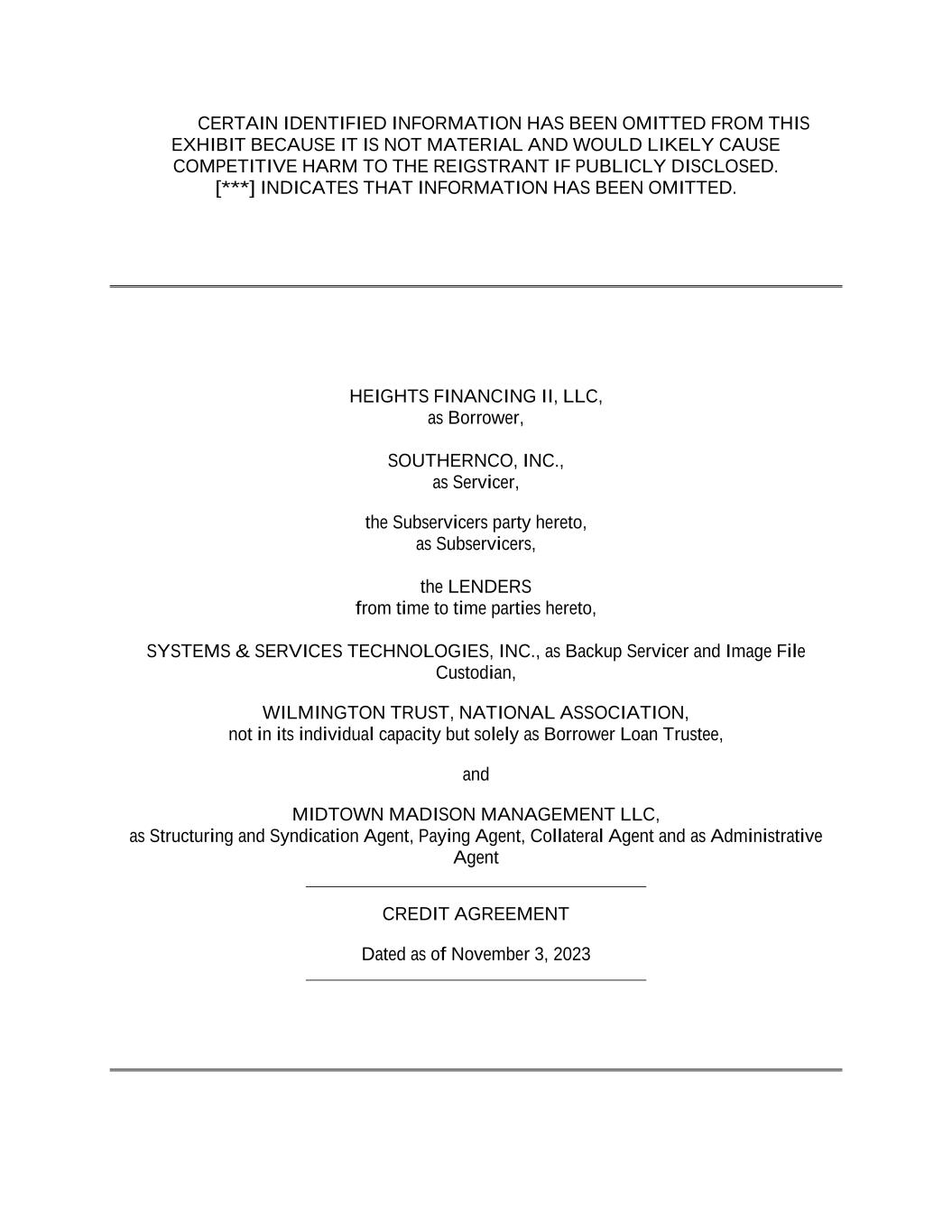 CERTAIN IDENTIFIED INFORMATION HAS BEEN OMITTED FROM THIS EXHIBIT BECAUSE IT IS NOT MATERIAL AND WOULD LIKELY CAUSE COMPETITIVE HARM TO THE REIGSTRANT IF PUBLICLY DISCLOSED. [***] INDICATES THAT INFORMATION HAS BEEN OMITTED.

HEIGHTS FINANCING II, LLC,
as Borrower,

SOUTHERNCO, INC.,
as Servicer,

the Subservicers party hereto,
as Subservicers,

the LENDERS
from time to time parties hereto,

SYSTEMS & SERVICES TECHNOLOGIES, INC., as Backup Servicer and Image File Custodian,

WILMINGTON TRUST, NATIONAL ASSOCIATION,
not in its individual capacity but solely as Borrower Loan Trustee,

and

MIDTOWN MADISON MANAGEMENT LLC,
as Structuring and Syndication Agent, Paying Agent, Collateral Agent and as Administrative Agent

CREDIT AGREEMENT

Dated as of November 3, 2023